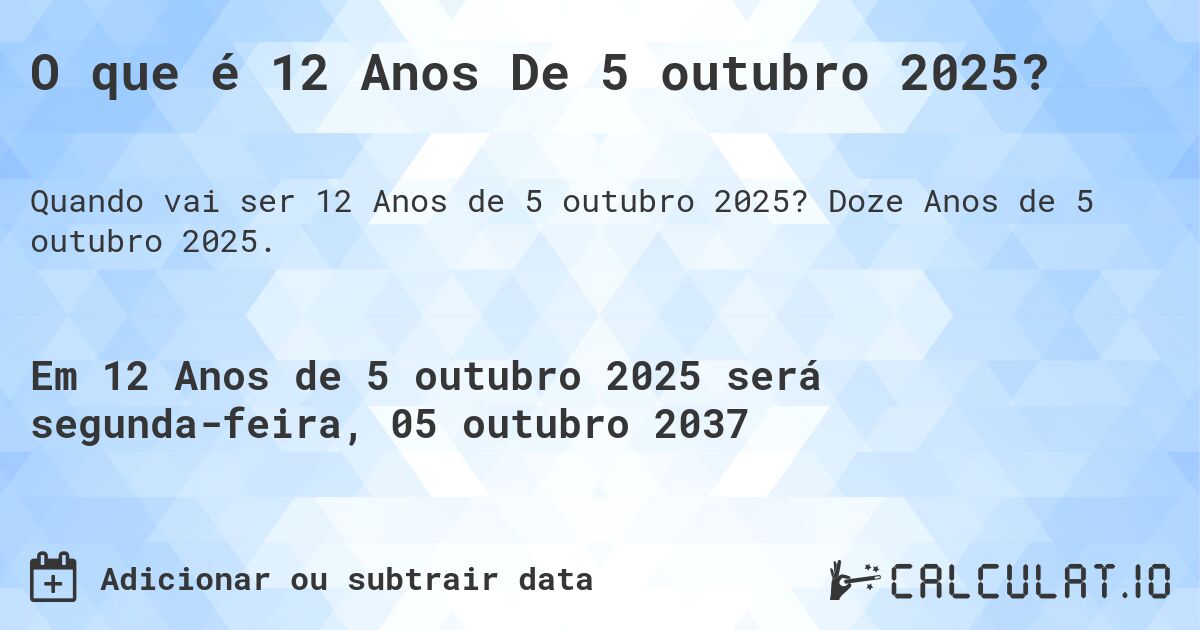 O que é 12 Anos De 5 outubro 2025?

Quando vai ser 12 Anos de 5 outubro 2025? Doze Anos de 5 outubro 2025.

Em 12 Anos de 5 outubro 2025 será segunda-feira, 05 outubro 2037

Adicionar ou subtrair data

CALCULAT.IO